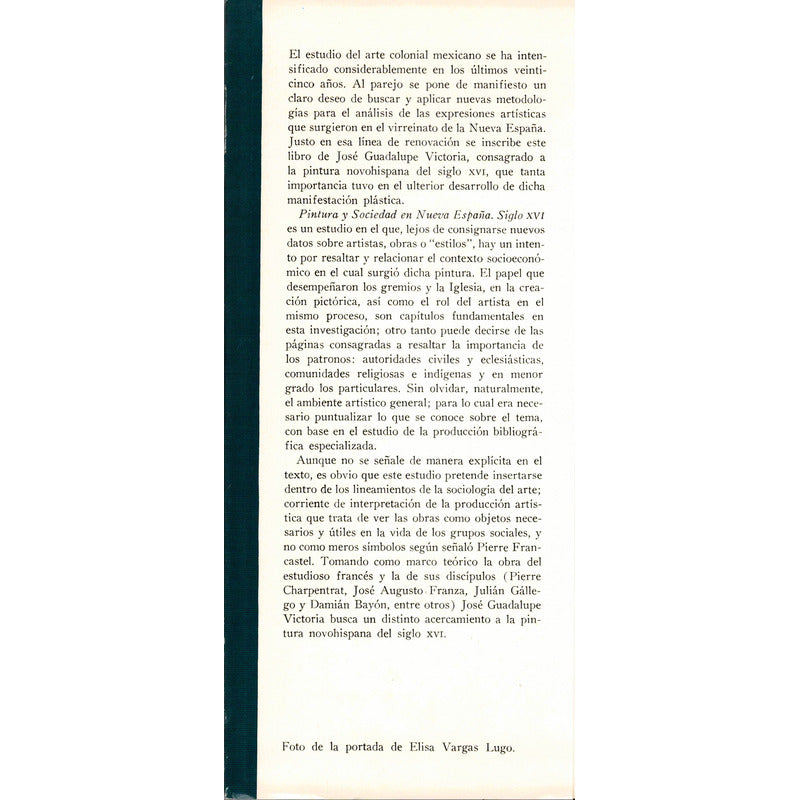 El estudio del arte colonial mexicano se ha intensificado considerablemente en los últimos veinticinco años. Al parejo se pone de manifiesto un claro deseo de buscar y aplicar nuevas metodologías para el análisis de las expresiones artísticas que surgieron en el virreinato de la Nueva España. Justo en esa línea de renovación se inscribe este libro de José Guadalupe Victoria, consagrado a la pintura novohispana del siglo XVI, que tanta importancia tuvo en el ulterior desarrollo de dicha manifestación plástica.

Pintura y Sociedad en Nueva España. Siglo XVI es un estudio en el que, lejos de consignarse nuevos datos sobre artistas, obras o "estilos", hay un intento por resaltar y relacionar el contexto socioeconómico en el cual surgió dicha pintura. El papel que desempeñaron los gremios y la Iglesia, en la creación pictórica, así como el rol del artista en el mismo proceso, son capítulos fundamentales en esta investigación; otro tanto puede decirse de las páginas consagradas a resaltar la importancia de los patronos: autoridades civiles y eclesiásticas, comunidades religiosas e indígenas y en menor grado los particulares. Sin olvidar, naturalmente, el ambiente artístico general; para lo cual era necesario puntualizar lo que se conoce sobre el tema, con base en el estudio de la producción bibliográfica especializada.

Aunque no se señale de manera explícita en el texto, es obvio que este estudio pretende insertarse dentro de los lineamientos de la sociología del arte; corriente de interpretación de la producción artística que trata de ver las obras como objetos necesarios y útiles en la vida de los grupos sociales, y no como meros símbolos según señaló Pierre Francastel. Tomando como marco teórico la obra del estudioso francés y la de sus discípulos (Pierre Charpentrat, José Augusto Franza, Julián Gállego y Damián Bayón, entre otros) José Guadalupe Victoria busca un distinto acercamiento a la pintura novohispana del siglo XVI.

Foto de la portada de Elisa Vargas Lugo.